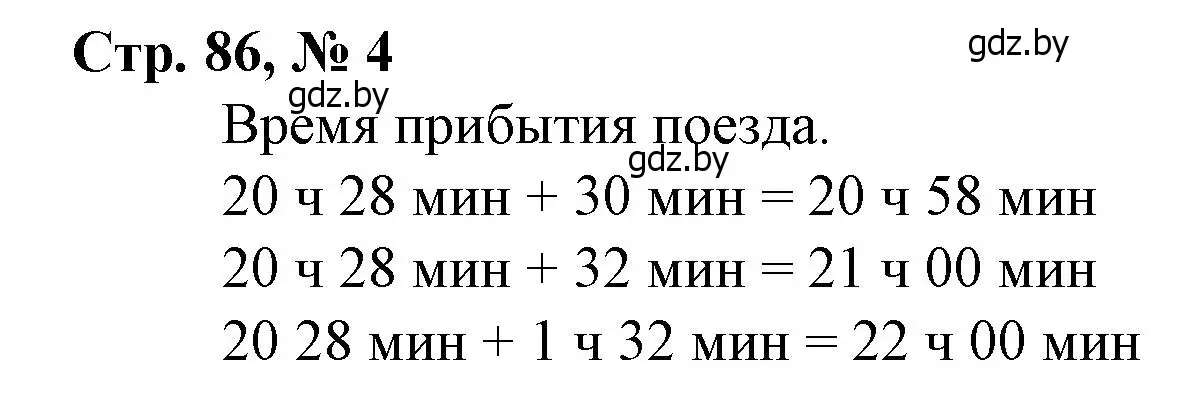 Стр. 86, № 4

gdz.by

gdz.by

Время прибытия поезда.

gdz.by

20 ч 28 мин + 30 мин = 20 ч 58 мин

20 ч 28 мин + 32 мин = 21 ч 00 мин

20 28 мин + 1 ч 32 мин = 22 ч 00 мин